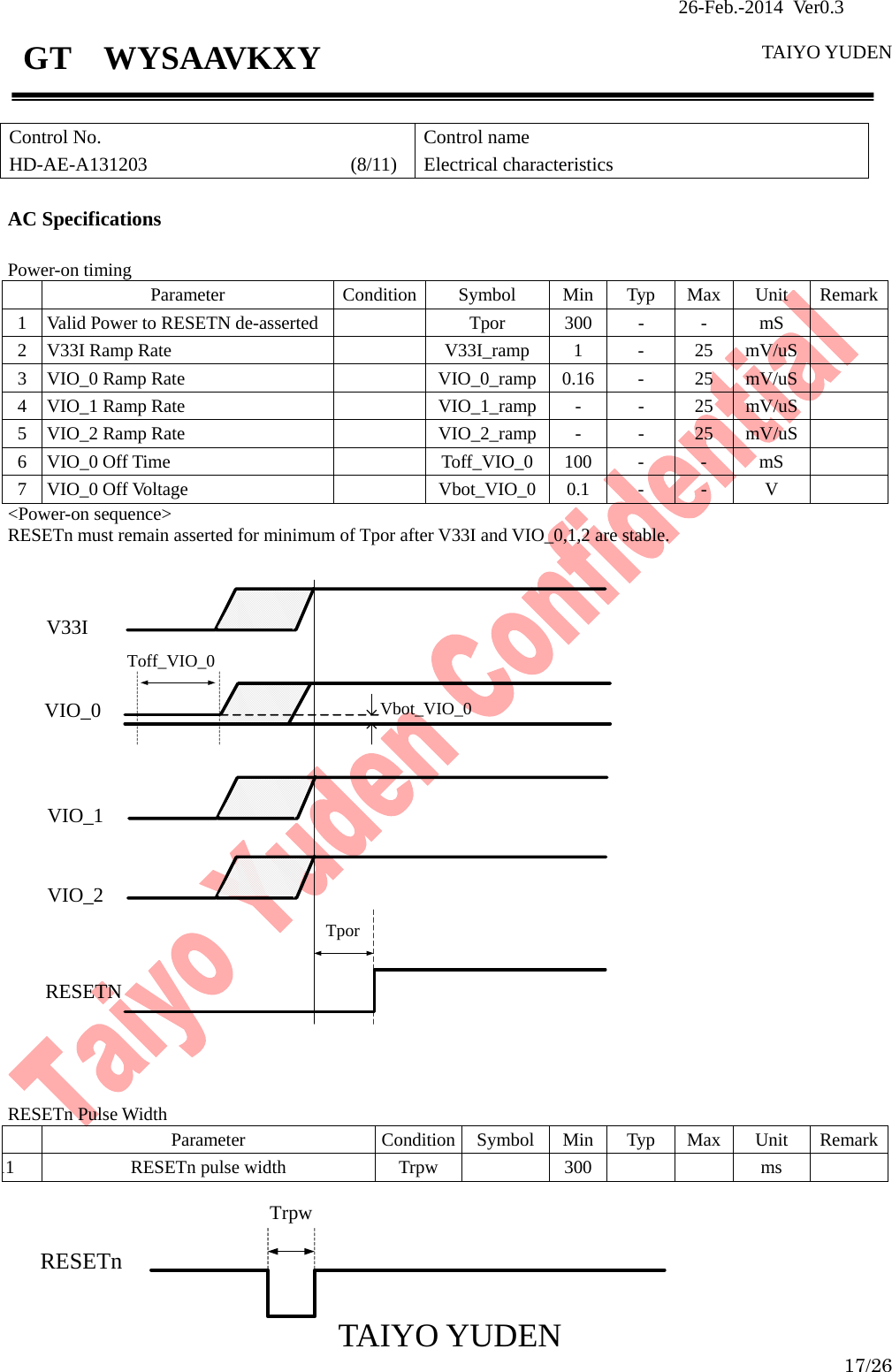 26-Feb.-2014 Ver0.3

GT WYSAAVKXY

TAIYO YUDEN

| Control No. HD-AE-A131203 (8/11) | Control name Electrical characteristics |
|---|---|

AC Specifications

Power-on timing

| | Parameter | Condition | Symbol | Min | Typ | Max | Unit | Remark |
|---|---|---|---|---|---|---|---|---|
| 1 | Valid Power to RESETN de-asserted | | Tpor | 300 | - | - | mS | |
| 2 | V33I Ramp Rate | | V33I_ramp | 1 | - | 25 | mV/uS | |
| 3 | VIO_0 Ramp Rate | | VIO_0_ramp | 0.16 | - | 25 | mV/uS | |
| 4 | VIO_1 Ramp Rate | | VIO_1_ramp | - | - | 25 | mV/uS | |
| 5 | VIO_2 Ramp Rate | | VIO_2_ramp | - | - | 25 | mV/uS | |
| 6 | VIO_0 Off Time | | Toff_VIO_0 | 100 | - | - | mS | |
| 7 | VIO_0 Off Voltage | | Vbot_VIO_0 | 0.1 | - | - | V | |

<Power-on sequence>
RESETn must remain asserted for minimum of Tpor after V33I and VIO_0,1,2 are stable.

V33I
Toff_VIO_0
VIO_0
Vbot_VIO_0
VIO_1
VIO_2
Tpor
RESETN

Taiyo Yuden Confidential

RESETn Pulse Width

| | Parameter | Condition | Symbol | Min | Typ | Max | Unit | Remark |
|---|---|---|---|---|---|---|---|---|
| 1 | RESETn pulse width | Trpw | | 300 | | | ms | |

Trpw
RESETn

TAIYO YUDEN

17/26